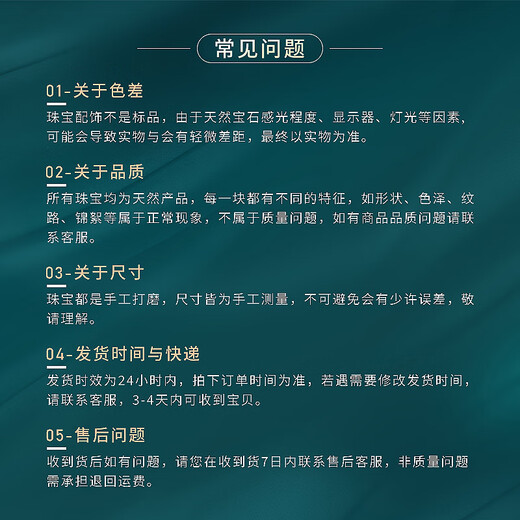 常见问题

01-关于色差

珠宝配饰不是标品，由于天然宝石感光程度、显示器、灯光等因素，可能会导致实物与会有轻微差距，最终以实物为准。

02-关于品质

所有珠宝均为天然产品，每一块都有不同的特征，如形状、色泽、纹路、锦絮等属于正常现象，不属于质量问题，如有商品品质问题请联系客服。

03-关于尺寸

珠宝都是手工打磨，尺寸皆为手工测量，不可避免会有少许误差，敬请理解。

04-发货时间与快递

发货时效为24小时内，拍下订单时间为准，若遇需要修改发货时间，请联系客服，3-4天内可收到宝贝。

05-售后问题

收到货后如有问题，请您在收到货7日内联系售后客服，非质量问题需承担退回运费。